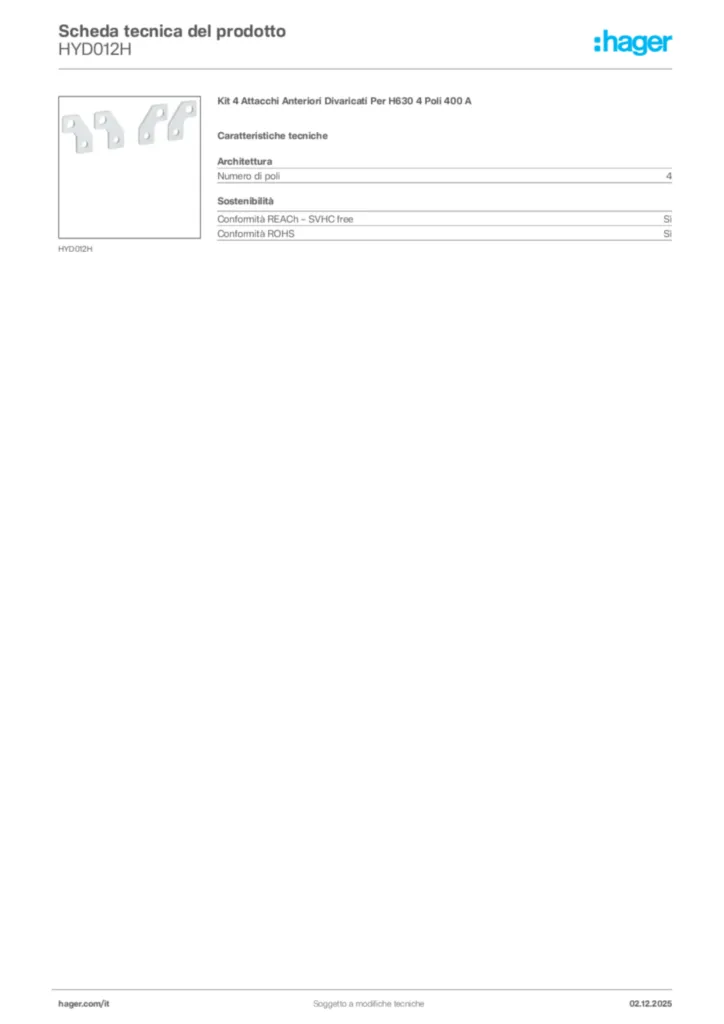 Scheda tecnica del prodotto
HYD012H

:hager

HYD012H

Kit 4 Attacchi Anteriori Divaricati Per H630 4 Poli 400 A

Caratteristiche tecniche

Architettura

| Numero di poli | 4 |
|---|---|

Sostenibilità

| Conformità REACh – SVHC free | Sì |
|---|---|
| Conformità ROHS | Sì |

hager.com/it Soggetto a modifiche tecniche 02.12.2025